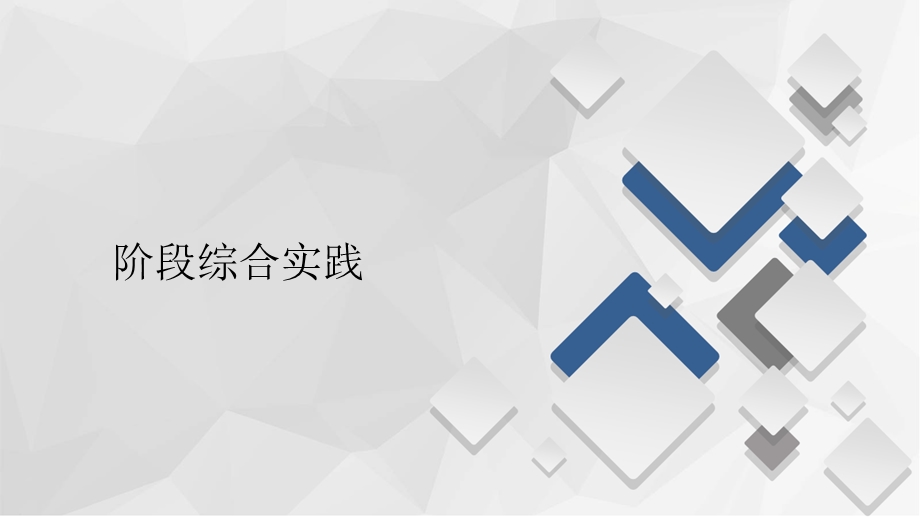 阶段综合实践